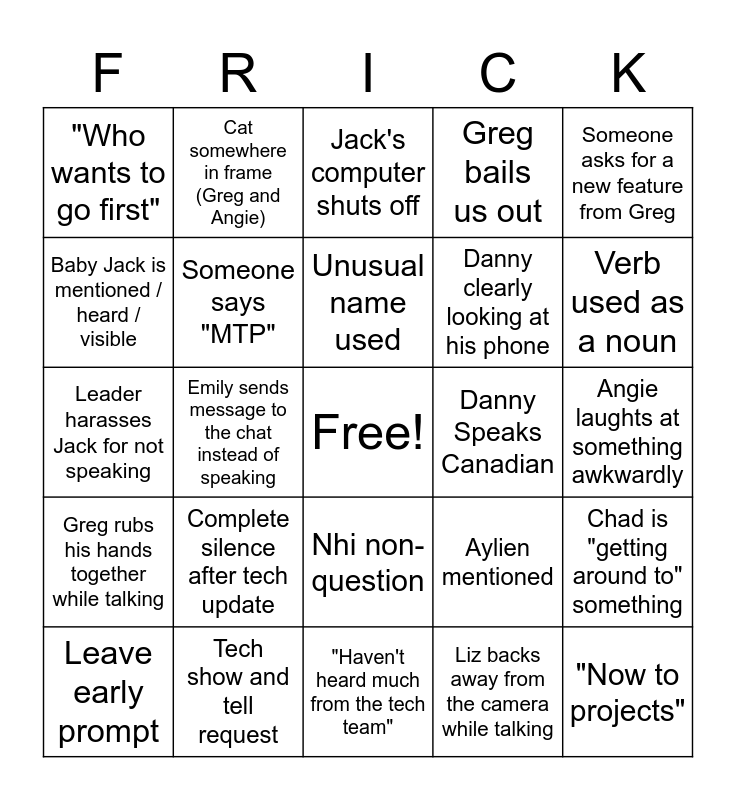 | F | R | I | C | K |
|---|---|---|---|---|
| "Who wants to go first" | Cat somewhere in frame (Greg and Angie) | Jack's computer shuts off | Greg bails us out | Someone asks for a new feature from Greg |
| Baby Jack is mentioned / heard / visible | Someone says "MTP" | Unusual name used | Danny clearly looking at his phone | Verb used as a noun |
| Leader harasses Jack for not speaking | Emily sends message to the chat instead of speaking | Free! | Danny Speaks Canadian | Angie laughs at something awkwardly |
| Greg rubs his hands together while talking | Complete silence after tech update | Nhi non-question | Aylien mentioned | Chad is "getting around to" something |
| Leave early prompt | Tech show and tell request | "Haven't heard much from the tech team" | Liz backs away from the camera while talking | "Now to projects" |